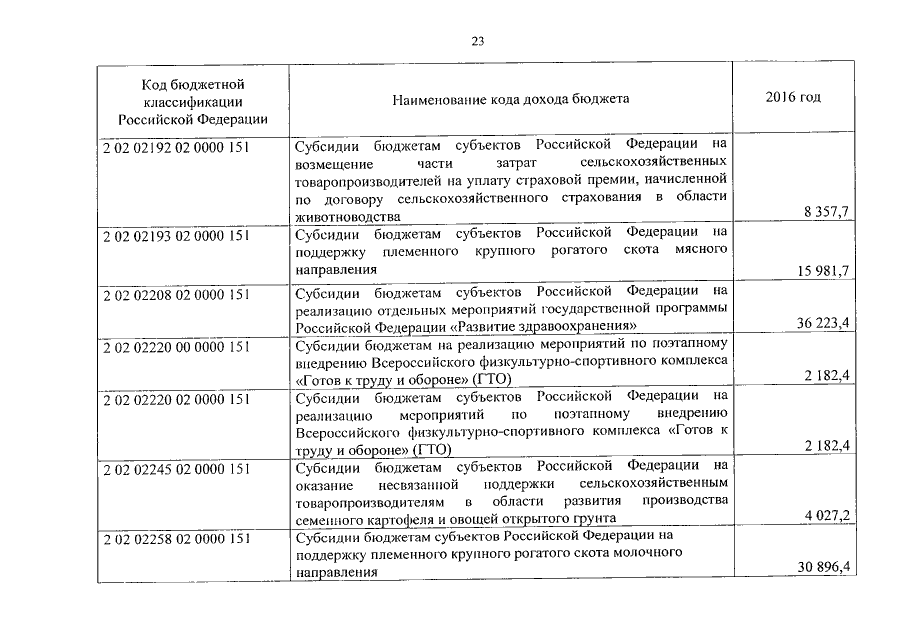 23

| Код бюджетной классификации Российской Федерации | Наименование кода дохода бюджета | 2016 год |
|---|---|---|
| 2 02 02192 02 0000 151 | Субсидии бюджетам субъектов Российской Федерации на возмещение части затрат сельскохозяйственных товаропроизводителей на уплату страховой премии, начисленной по договору сельскохозяйственного страхования в области животноводства | 8 357,7 |
| 2 02 02193 02 0000 151 | Субсидии бюджетам субъектов Российской Федерации на поддержку племенного крупного рогатого скота мясного направления | 15 981,7 |
| 2 02 02208 02 0000 151 | Субсидии бюджетам субъектов Российской Федерации на реализацию отдельных мероприятий государственной программы Российской Федерации «Развитие здравоохранения» | 36 223,4 |
| 2 02 02220 00 0000 151 | Субсидии бюджетам на реализацию мероприятий по поэтапному внедрению Всероссийского физкультурно-спортивного комплекса «Готов к труду и обороне» (ГТО) | 2 182,4 |
| 2 02 02220 02 0000 151 | Субсидии бюджетам субъектов Российской Федерации на реализацию мероприятий по поэтапному внедрению Всероссийского физкультурно-спортивного комплекса «Готов к труду и обороне» (ГТО) | 2 182,4 |
| 2 02 02245 02 0000 151 | Субсидии бюджетам субъектов Российской Федерации на оказание несвязанной поддержки сельскохозяйственным товаропроизводителям в области развития производства семенного картофеля и овощей открытого грунта | 4 027,2 |
| 2 02 02258 02 0000 151 | Субсидии бюджетам субъектов Российской Федерации на поддержку племенного крупного рогатого скота молочного направления | 30 896,4 |